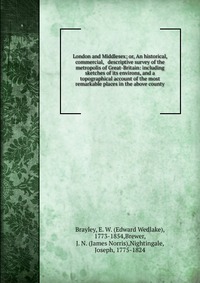 London and Middlesex; or, An historical, commercial, descriptive survey of the metropolis of Great-Britain: including sketches of its environs, and a topographical account of the most remarkable places in the above county

Brayley, E. W. (Edward Wedlake), 1773-1854,Brewer, J. N. (James Norris),Nightingale, Joseph, 1775-1824